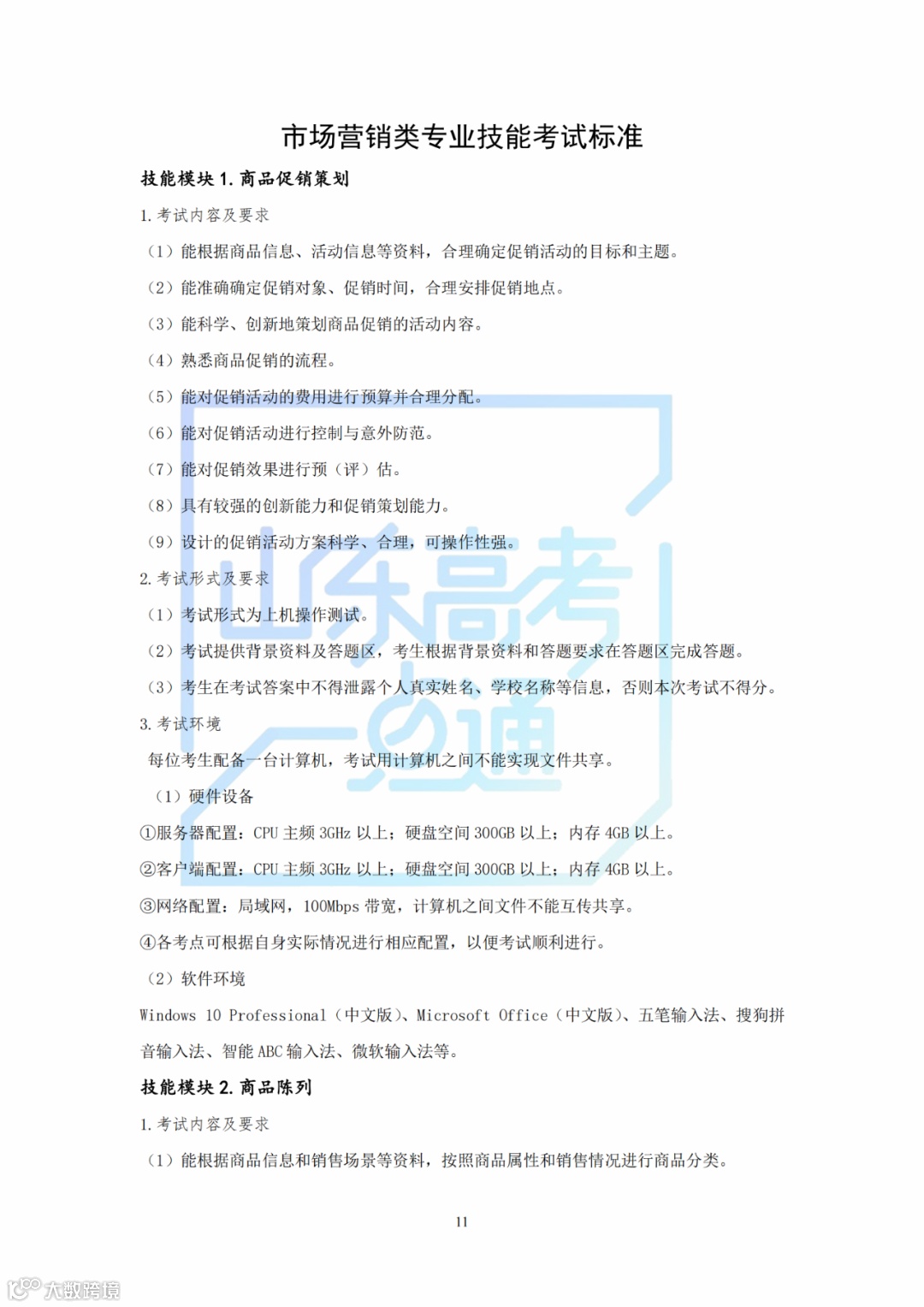 市场营销类专业技能考试标准

技能模块 1. 商品促销策划

1. 考试内容及要求

（1）能根据商品信息、活动信息等资料，合理确定促销活动的目标和主题。

（2）能准确确定促销对象、促销时间，合理安排促销地点。

（3）能科学、创新地策划商品促销的活动内容。

（4）熟悉商品促销的流程。

（5）能对促销活动的费用进行预算并合理分配。

（6）能对促销活动进行控制与意外防范。

（7）能对促销效果进行预（评）估。

（8）具有较强的创新能力和促销策划能力。

（9）设计的促销活动方案科学、合理，可操作性强。

2. 考试形式及要求

（1）考试形式为上机操作测试。

（2）考试提供背景资料及答题区，考生根据背景资料和答题要求在答题区完成答题。

（3）考生在考试答案中不得泄露个人真实姓名、学校名称等信息，否则本次考试不得分。

3. 考试环境

每位考生配备一台计算机，考试用计算机之间不能实现文件共享。

（1）硬件设备

①服务器配置：CPU 主频 3GHz 以上；硬盘空间 300GB 以上；内存 4GB 以上。

②客户端配置：CPU 主频 3GHz 以上；硬盘空间 300GB 以上；内存 4GB 以上。

③网络配置：局域网，100Mbps 带宽，计算机之间文件不能互传共享。

④各考点可根据自身实际情况进行相应配置，以便考试顺利进行。

（2）软件环境

Windows 10 Professional（中文版）、Microsoft Office（中文版）、五笔输入法、搜狗拼音输入法、智能 ABC 输入法、微软输入法等。

技能模块 2. 商品陈列

1. 考试内容及要求

（1）能根据商品信息和销售场景等资料，按照商品属性和销售情况进行商品分类。

11

山东高考一点通

大数跨境